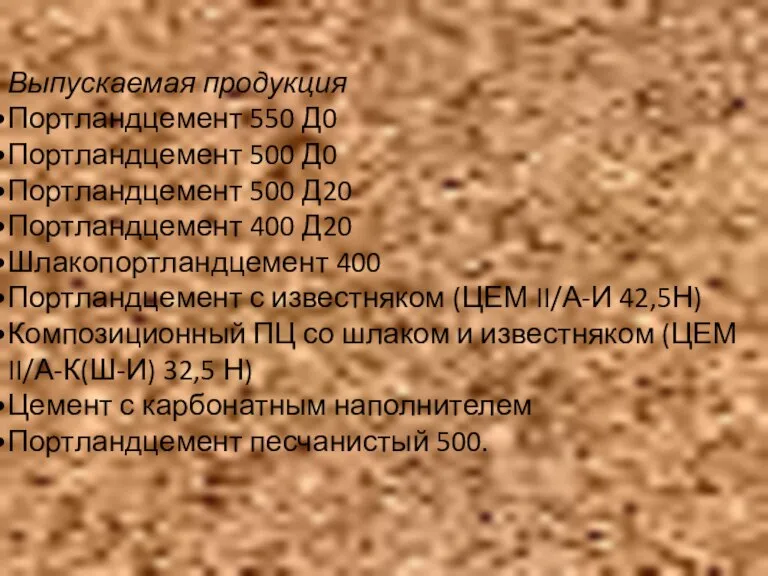 Выпускаемая продукция
•Портландцемент 550 Д0
•Портландцемент 500 Д0
•Портландцемент 500 Д20
•Портландцемент 400 Д20
•Шлакопортландцемент 400
•Портландцемент с известняком (ЦЕМ II/А-И 42,5Н)
•Композиционный ПЦ со шлаком и известняком (ЦЕМ II/А-К(Ш-И) 32,5 Н)
•Цемент с карбонатным наполнителем
•Портландцемент песчанистый 500.